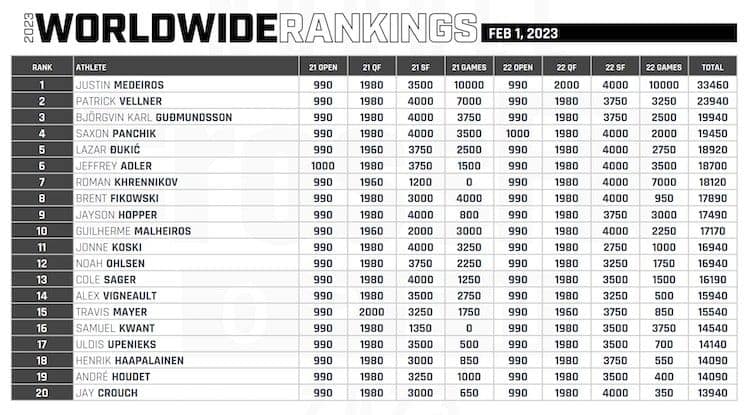 2023 WORLDWIDE RANKINGS FEB 1, 2023

| RANK | ATHLETE | 21 OPEN | 21 QF | 21 SF | 21 GAMES | 22 OPEN | 22 QF | 22 SF | 22 GAMES | TOTAL |
|---|---|---|---|---|---|---|---|---|---|---|
| 1 | JUSTIN MEDEIROS | 990 | 1980 | 3500 | 10000 | 990 | 2000 | 4000 | 10000 | 33460 |
| 2 | PATRICK VELLNER | 990 | 1980 | 4000 | 7000 | 990 | 1980 | 3750 | 3250 | 23940 |
| 3 | BJÖRGVIN KARL GUÐMUNDSSON | 990 | 1980 | 4000 | 3750 | 990 | 1980 | 3750 | 2500 | 19940 |
| 4 | SAXON PANCHIK | 990 | 1980 | 4000 | 3500 | 1000 | 1980 | 4000 | 2000 | 19450 |
| 5 | LAZAR ĐUKIĆ | 990 | 1960 | 3750 | 2500 | 990 | 1980 | 4000 | 2750 | 18920 |
| 6 | JEFFREY ADLER | 1000 | 1980 | 3750 | 1500 | 990 | 1980 | 4000 | 3500 | 18700 |
| 7 | ROMAN KHRENNIKOV | 990 | 1960 | 1200 | 0 | 990 | 1980 | 4000 | 7000 | 18120 |
| 8 | BRENT FIKOWSKI | 990 | 1980 | 3000 | 4000 | 990 | 1980 | 4000 | 950 | 17890 |
| 9 | JAYSON HOPPER | 990 | 1980 | 4000 | 800 | 990 | 1980 | 3750 | 3000 | 17490 |
| 10 | GUILHERME MALHEIROS | 990 | 1960 | 2000 | 3000 | 990 | 1980 | 4000 | 2250 | 17170 |
| 11 | JONNE KOSKI | 990 | 1980 | 4000 | 3250 | 990 | 1980 | 2750 | 1000 | 16940 |
| 12 | NOAH OHLSEN | 990 | 1980 | 3750 | 2250 | 990 | 1980 | 3250 | 1750 | 16940 |
| 13 | COLE SAGER | 990 | 1980 | 4000 | 1250 | 990 | 1980 | 3500 | 1500 | 16190 |
| 14 | ALEX VIGNEAULT | 990 | 1980 | 3500 | 2750 | 990 | 1980 | 3250 | 500 | 15940 |
| 15 | TRAVIS MAYER | 990 | 2000 | 3250 | 1750 | 990 | 1960 | 3750 | 850 | 15540 |
| 16 | SAMUEL KWANT | 990 | 1980 | 1350 | 0 | 990 | 1980 | 3500 | 3750 | 14540 |
| 17 | ULDIS UPENIEKS | 990 | 1980 | 3500 | 500 | 990 | 1980 | 3500 | 700 | 14140 |
| 18 | HENRIK HAAPALAINEN | 990 | 1980 | 3000 | 850 | 990 | 1980 | 3750 | 550 | 14090 |
| 19 | ANDRÉ HOUDET | 990 | 1980 | 3250 | 1000 | 990 | 1980 | 3500 | 400 | 14090 |
| 20 | JAY CROUCH | 990 | 1980 | 3000 | 650 | 990 | 1980 | 4000 | 350 | 13940 |